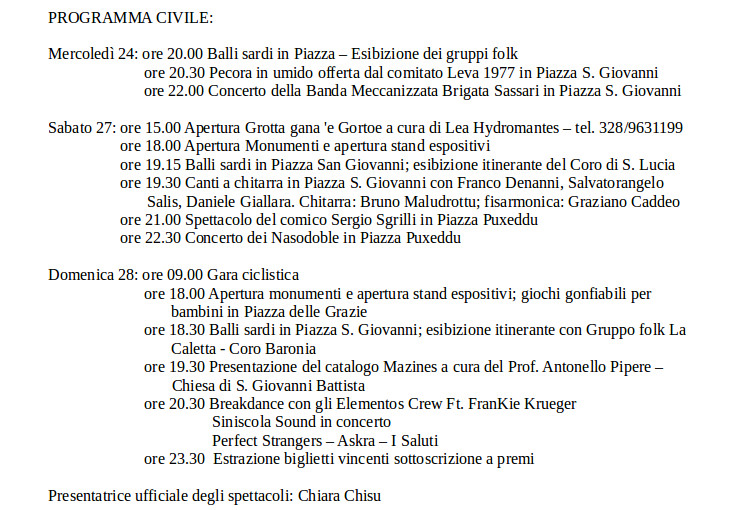 PROGRAMMA CIVILE:

Mercoledì 24: ore 20.00 Balli sardi in Piazza – Esibizione dei gruppi folk
ore 20.30 Pecora in umido offerta dal comitato Leva 1977 in Piazza S. Giovanni
ore 22.00 Concerto della Banda Meccanizzata Brigata Sassari in Piazza S. Giovanni

Sabato 27: ore 15.00 Apertura Grotta gana 'e Gortoe a cura di Lea Hydromantes – tel. 328/9631199
ore 18.00 Apertura Monumenti e apertura stand espositivi
ore 19.15 Balli sardi in Piazza San Giovanni; esibizione itinerante del Coro di S. Lucia
ore 19.30 Canti a chitarra in Piazza S. Giovanni con Franco Denanni, Salvatorangelo Salis, Daniele Giallara. Chitarra: Bruno Maludrottu; fisarmonica: Graziano Caddeo
ore 21.00 Spettacolo del comico Sergio Sgrilli in Piazza Puxeddu
ore 22.30 Concerto dei Nasodoble in Piazza Puxeddu

Domenica 28: ore 09.00 Gara ciclistica
ore 18.00 Apertura monumenti e apertura stand espositivi; giochi gonfiabili per bambini in Piazza delle Grazie
ore 18.30 Balli sardi in Piazza S. Giovanni; esibizione itinerante con Gruppo folk La Caletta - Coro Baronia
ore 19.30 Presentazione del catalogo Mazines a cura del Prof. Antonello Pipere – Chiesa di S. Giovanni Battista
ore 20.30 Breakdance con gli Elementos Crew Ft. FranKie Krueger
Siniscola Sound in concerto
Perfect Strangers – Askra – I Saluti
ore 23.30 Estrazione biglietti vincenti sottoscrizione a premi

Presentatrice ufficiale degli spettacoli: Chiara Chisu